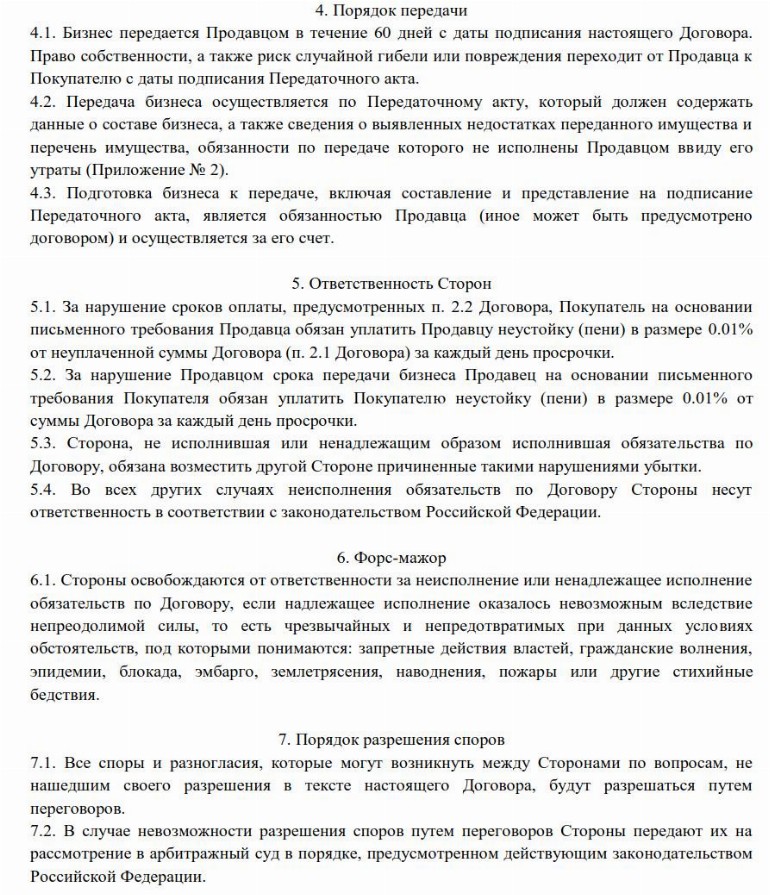 4. Порядок передачи
4.1. Бизнес передается Продавцом в течение 60 дней с даты подписания настоящего Договора. Право собственности, а также риск случайной гибели или повреждения переходит от Продавца к Покупателю с даты подписания Передаточного акта.
4.2. Передача бизнеса осуществляется по Передаточному акту, который должен содержать данные о составе бизнеса, а также сведения о выявленных недостатках переданного имущества и перечень имущества, обязанности по передаче которого не исполнены Продавцом ввиду его утраты (Приложение № 2).
4.3. Подготовка бизнеса к передаче, включая составление и представление на подписание Передаточного акта, является обязанностью Продавца (иное может быть предусмотрено договором) и осуществляется за его счет.

5. Ответственность Сторон
5.1. За нарушение сроков оплаты, предусмотренных п. 2.2 Договора, Покупатель на основании письменного требования Продавца обязан уплатить Продавцу неустойку (пени) в размере 0.01% от неуплаченной суммы Договора (п. 2.1 Договора) за каждый день просрочки.
5.2. За нарушение Продавцом срока передачи бизнеса Продавец на основании письменного требования Покупателя обязан уплатить Покупателю неустойку (пени) в размере 0.01% от суммы Договора за каждый день просрочки.
5.3. Сторона, не исполнившая или ненадлежащим образом исполнившая обязательства по Договору, обязана возместить другой Стороне причиненные такими нарушениями убытки.
5.4. Во всех других случаях неисполнения обязательств по Договору Стороны несут ответственность в соответствии с законодательством Российской Федерации.

6. Форс-мажор
6.1. Стороны освобождаются от ответственности за неисполнение или ненадлежащее исполнение обязательств по Договору, если надлежащее исполнение оказалось невозможным вследствие непреодолимой силы, то есть чрезвычайных и непредотвратимых при данных условиях обстоятельств, под которыми понимаются: запретные действия властей, гражданские волнения, эпидемии, блокада, эмбарго, землетрясения, наводнения, пожары или другие стихийные бедствия.

7. Порядок разрешения споров
7.1. Все споры и разногласия, которые могут возникнуть между Сторонами по вопросам, не нашедшим своего разрешения в тексте настоящего Договора, будут разрешаться путем переговоров.
7.2. В случае невозможности разрешения споров путем переговоров Стороны передают их на рассмотрение в арбитражный суд в порядке, предусмотренном действующим законодательством Российской Федерации.